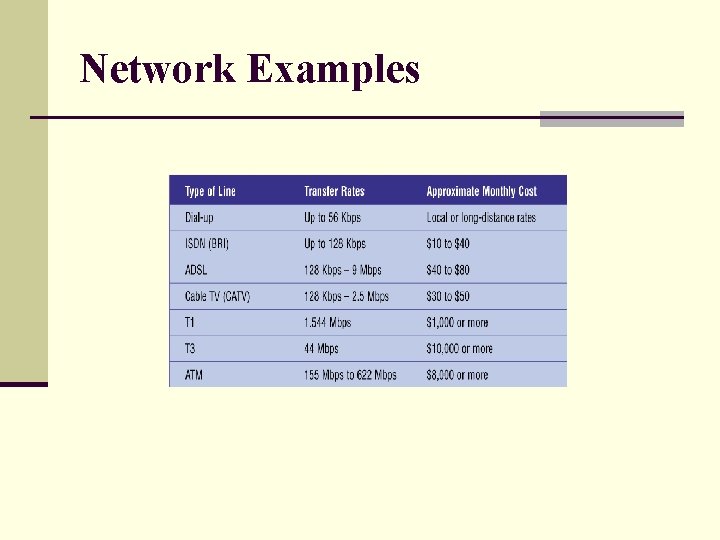 Network Examples

| Type of Line | Transfer Rates | Approximate Monthly Cost |
|---|---|---|
| Dial-up | Up to 56 Kbps | Local or long-distance rates |
| ISDN (BRI) | Up to 128 Kbps | $10 to $40 |
| ADSL | 128 Kbps – 9 Mbps | $40 to $80 |
| Cable TV (CATV) | 128 Kbps – 2.5 Mbps | $30 to $50 |
| T1 | 1.544 Mbps | $1,000 or more |
| T3 | 44 Mbps | $10,000 or more |
| ATM | 155 Mbps to 622 Mbps | $8,000 or more |